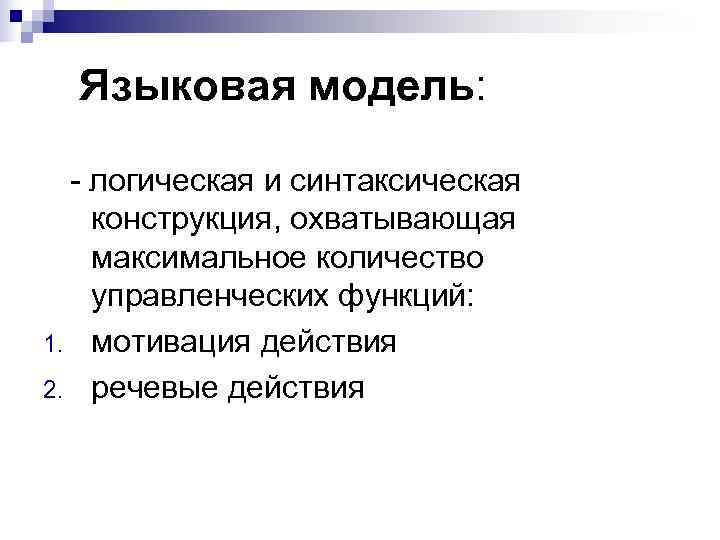 Языковая модель:

- логическая и синтаксическая конструкция, охватывающая максимальное количество управленческих функций:

1. мотивация действия
2. речевые действия